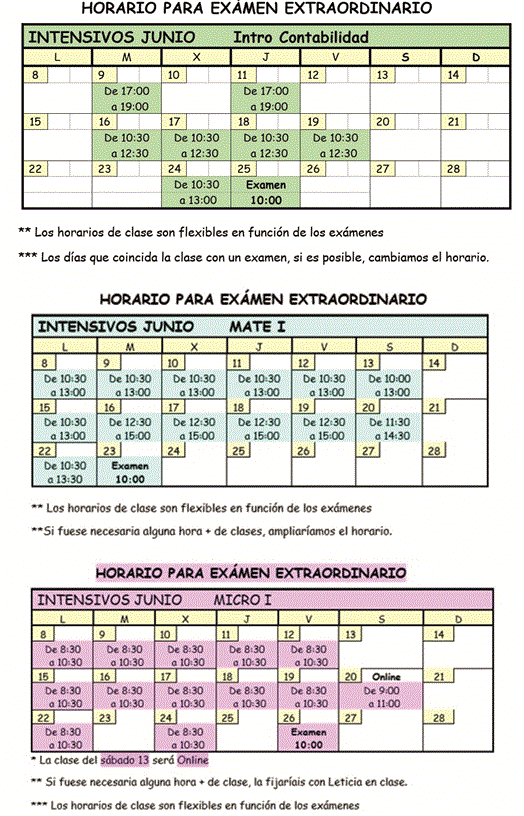 HORARIO PARA EXÁMEN EXTRAORDINARIO

INTENSIVOS JUNIO Intro Contabilidad

| L | M | X | J | V | S | D |
|---|---|---|---|---|---|---|
| 8 | 9 De 17:00 a 19:00 | 10 | 11 De 17:00 a 19:00 | 12 | 13 | 14 |
| 15 | 16 De 10:30 a 12:30 | 17 De 10:30 a 12:30 | 18 De 10:30 a 12:30 | 19 De 10:30 a 12:30 | 20 | 21 |
| 22 | 23 | 24 De 10:30 a 13:00 | 25 Examen 10:00 | 26 | 27 | 28 |

** Los horarios de clase son flexibles en función de los exámenes

*** Los días que coincida la clase con un examen, si es posible, cambiamos el horario.

HORARIO PARA EXÁMEN EXTRAORDINARIO

INTENSIVOS JUNIO MATE I

| L | M | X | J | V | S | D |
|---|---|---|---|---|---|---|
| 8 De 10:30 a 13:00 | 9 De 10:30 a 13:00 | 10 De 10:30 a 13:00 | 11 De 10:30 a 13:00 | 12 De 10:30 a 13:00 | 13 De 10:00 a 13:00 | 14 |
| 15 De 10:30 a 13:00 | 16 De 12:30 a 15:00 | 17 De 12:30 a 15:00 | 18 De 12:30 a 15:00 | 19 De 12:30 a 15:00 | 20 De 11:30 a 14:30 | 21 |
| 22 De 10:30 a 13:30 | 23 Examen 10:00 | 24 | 25 | 26 | 27 | 28 |

** Los horarios de clase son flexibles en función de los exámenes

**Si fuese necesaria alguna hora + de clases, ampliaríamos el horario.

HORARIO PARA EXÁMEN EXTRAORDINARIO

INTENSIVOS JUNIO MICRO I

| L | M | X | J | V | S | D |
|---|---|---|---|---|---|---|
| 8 De 8:30 a 10:30 | 9 De 8:30 a 10:30 | 10 De 8:30 a 10:30 | 11 De 8:30 a 10:30 | 12 De 8:30 a 10:30 | 13 | 14 |
| 15 De 8:30 a 10:30 | 16 De 8:30 a 10:30 | 17 De 8:30 a 10:30 | 18 De 8:30 a 10:30 | 19 De 8:30 a 10:30 | 20 Online De 9:00 a 11:00 | 21 |
| 22 De 8:30 a 10:30 | 23 | 24 De 8:30 a 10:30 | 25 | 26 Examen 10:00 | 27 | 28 |

* La clase del sábado 13 será Online

** Si fuese necesaria alguna hora + de clase, la fijaríais con Leticia en clase.

*** Los horarios de clase son flexibles en función de los exámenes